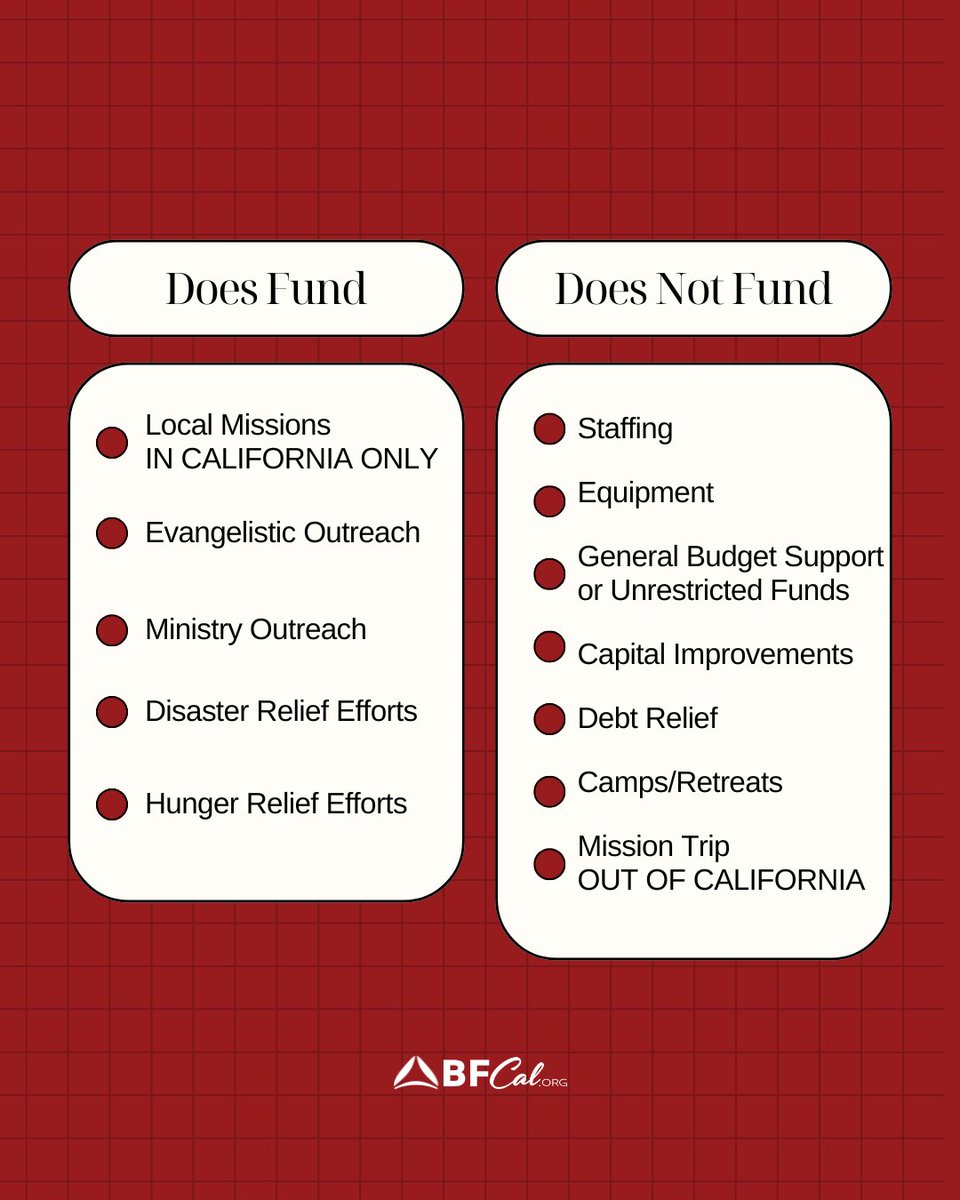 Does Fund

Local Missions
IN CALIFORNIA ONLY

Evangelistic Outreach

Ministry Outreach

Disaster Relief Efforts

Hunger Relief Efforts

Does Not Fund

Staffing

Equipment

General Budget Support or Unrestricted Funds

Capital Improvements

Debt Relief

Camps/Retreats

Mission Trip
OUT OF CALIFORNIA

BFCal.ORG